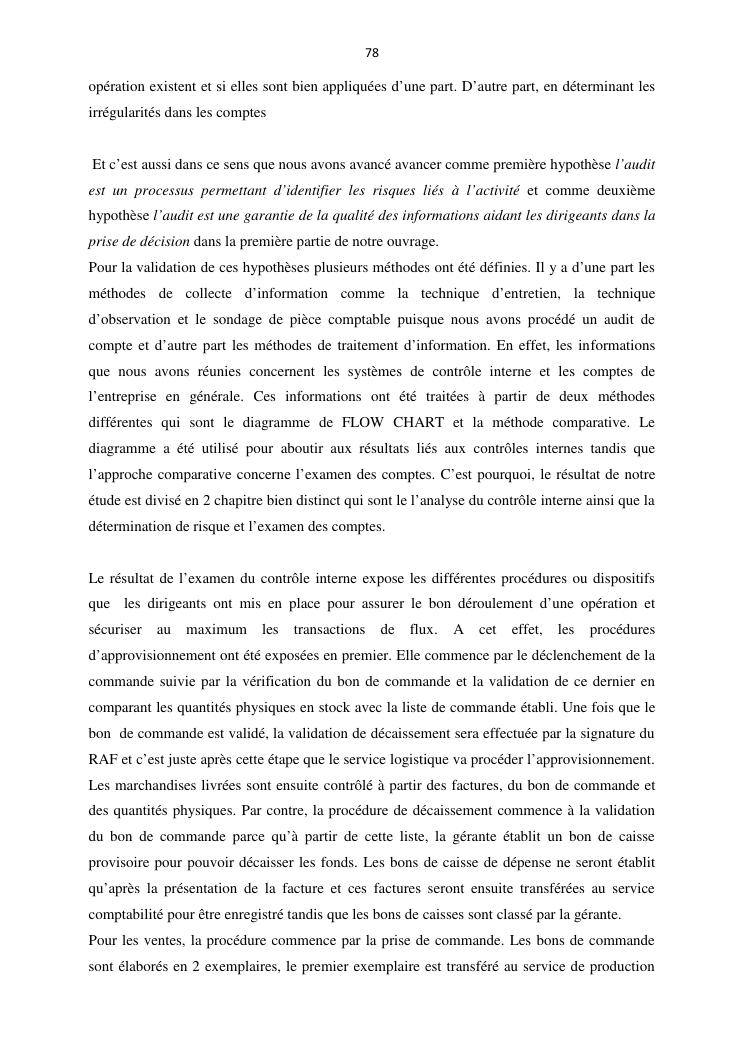 78

opération existent et si elles sont bien appliquées d'une part. D'autre part, en déterminant les irrégularités dans les comptes

Et c'est aussi dans ce sens que nous avons avancé avancer comme première hypothèse l'audit est un processus permettant d'identifier les risques liés à l'activité et comme deuxième hypothèse l'audit est une garantie de la qualité des informations aidant les dirigeants dans la prise de décision dans la première partie de notre ouvrage.
Pour la validation de ces hypothèses plusieurs méthodes ont été définies. Il y a d'une part les méthodes de collecte d'information comme la technique d'entretien, la technique d'observation et le sondage de pièce comptable puisque nous avons procédé un audit de compte et d'autre part les méthodes de traitement d'information. En effet, les informations que nous avons réunies concernent les systèmes de contrôle interne et les comptes de l'entreprise en générale. Ces informations ont été traitées à partir de deux méthodes différentes qui sont le diagramme de FLOW CHART et la méthode comparative. Le diagramme a été utilisé pour aboutir aux résultats liés aux contrôles internes tandis que l'approche comparative concerne l'examen des comptes. C'est pourquoi, le résultat de notre étude est divisé en 2 chapitre bien distinct qui sont le l'analyse du contrôle interne ainsi que la détermination de risque et l'examen des comptes.

Le résultat de l'examen du contrôle interne expose les différentes procédures ou dispositifs que les dirigeants ont mis en place pour assurer le bon déroulement d'une opération et sécuriser au maximum les transactions de flux. A cet effet, les procédures d'approvisionnement ont été exposées en premier. Elle commence par le déclenchement de la commande suivie par la vérification du bon de commande et la validation de ce dernier en comparant les quantités physiques en stock avec la liste de commande établi. Une fois que le bon de commande est validé, la validation de décaissement sera effectuée par la signature du RAF et c'est juste après cette étape que le service logistique va procéder l'approvisionnement. Les marchandises livrées sont ensuite contrôlé à partir des factures, du bon de commande et des quantités physiques. Par contre, la procédure de décaissement commence à la validation du bon de commande parce qu'à partir de cette liste, la gérante établit un bon de caisse provisoire pour pouvoir décaisser les fonds. Les bons de caisse de dépense ne seront établit qu'après la présentation de la facture et ces factures seront ensuite transférées au service comptabilité pour être enregistré tandis que les bons de caisses sont classé par la gérante.
Pour les ventes, la procédure commence par la prise de commande. Les bons de commande sont élaborés en 2 exemplaires, le premier exemplaire est transféré au service de production